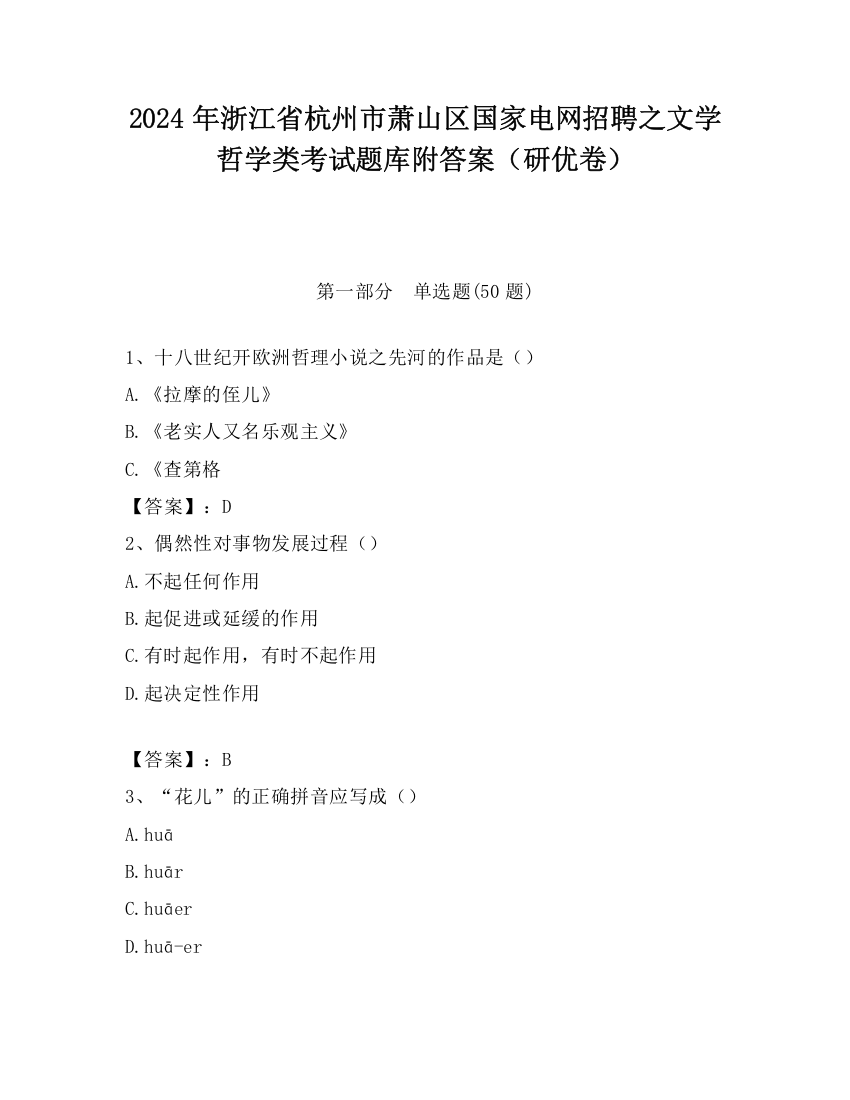 2024年浙江省杭州市萧山区国家电网招聘之文学哲学类考试题库附答案（研优卷）

第一部分　单选题(50题)

1、十八世纪开欧洲哲理小说之先河的作品是（）

A.《拉摩的侄儿》

B.《老实人又名乐观主义》

C.《查第格

【答案】：D

2、偶然性对事物发展过程（）

A.不起任何作用

B.起促进或延缓的作用

C.有时起作用，有时不起作用

D.起决定性作用

【答案】：B

3、“花儿”的正确拼音应写成（）

A.huā

B.huār

C.huāer

D.huā-er